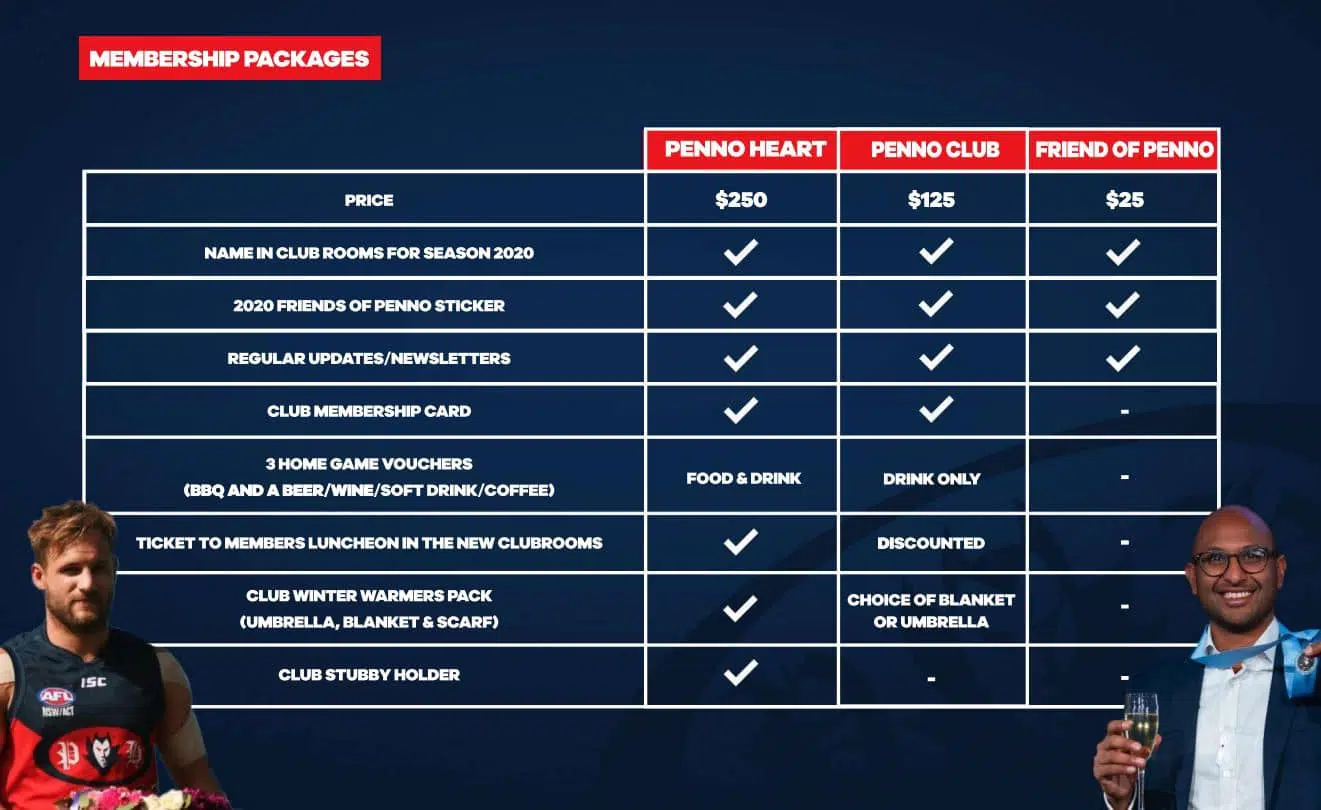 MEMBERSHIP PACKAGES

| | PENNO HEART | PENNO CLUB | FRIEND OF PENNO |
|---|---|---|---|
| PRICE | $250 | $125 | $25 |
| NAME IN CLUB ROOMS FOR SEASON 2020 | ✓ | ✓ | ✓ |
| 2020 FRIENDS OF PENNO STICKER | ✓ | ✓ | ✓ |
| REGULAR UPDATES/NEWSLETTERS | ✓ | ✓ | ✓ |
| CLUB MEMBERSHIP CARD | ✓ | ✓ | - |
| 3 HOME GAME VOUCHERS (BBQ AND A BEER/WINE/SOFT DRINK/COFFEE) | FOOD & DRINK | DRINK ONLY | - |
| TICKET TO MEMBERS LUNCHEON IN THE NEW CLUBROOMS | ✓ | DISCOUNTED | - |
| CLUB WINTER WARMERS PACK (UMBRELLA, BLANKET & SCARF) | ✓ | CHOICE OF BLANKET OR UMBRELLA | - |
| CLUB STUBBY HOLDER | ✓ | - | - |

AFL NSW/ACT ISC